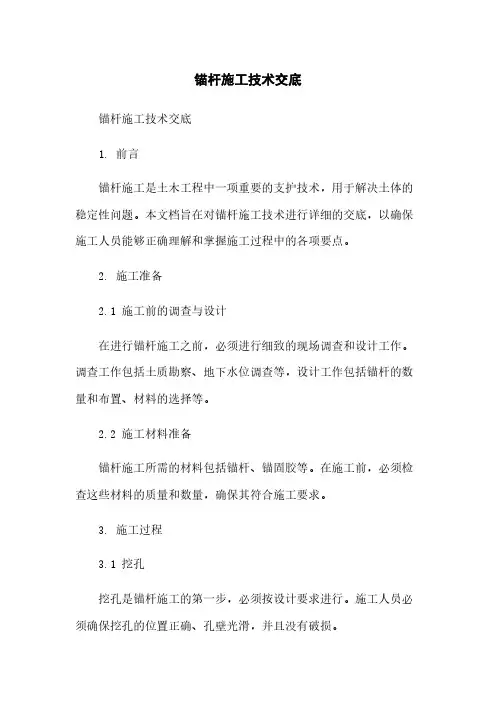 锚杆施工技术交底

锚杆施工技术交底

1. 前言

锚杆施工是土木工程中一项重要的支护技术，用于解决土体的稳定性问题。本文档旨在对锚杆施工技术进行详细的交底，以确保施工人员能够正确理解和掌握施工过程中的各项要点。

2. 施工准备

2.1 施工前的调查与设计

在进行锚杆施工之前，必须进行细致的现场调查和设计工作。调查工作包括土质勘察、地下水位调查等，设计工作包括锚杆的数量和布置、材料的选择等。

2.2 施工材料准备

锚杆施工所需的材料包括锚杆、锚固胶等。在施工前，必须检查这些材料的质量和数量，确保其符合施工要求。

3. 施工过程

3.1 挖孔

挖孔是锚杆施工的第一步，必须按设计要求进行。施工人员必须确保挖孔的位置正确、孔壁光滑，并且没有破损。